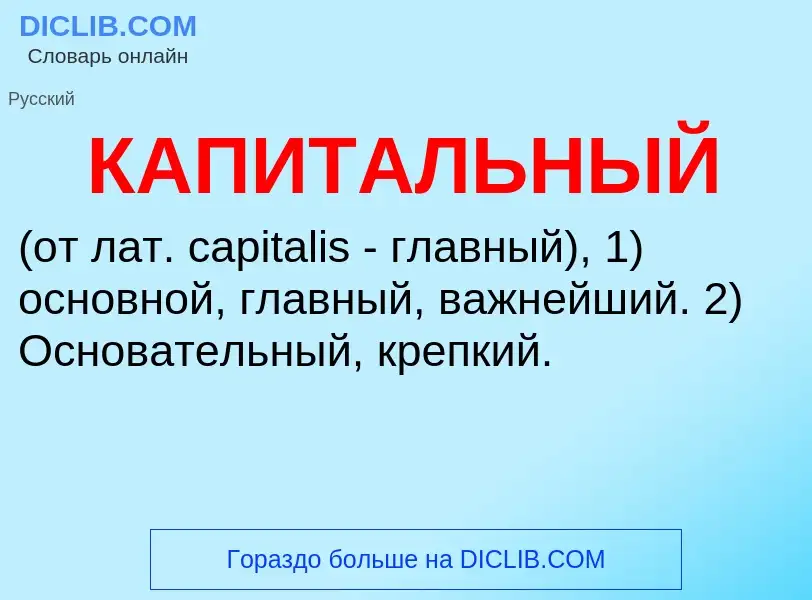 DICLIB.COM
Словарь онлайн

Русский

КАПИТАЛЬНЫЙ

(от лат. capitalis - главный), 1) основной, главный, важнейший. 2) Основательный, крепкий.

Гораздо больше на DICLIB.COM